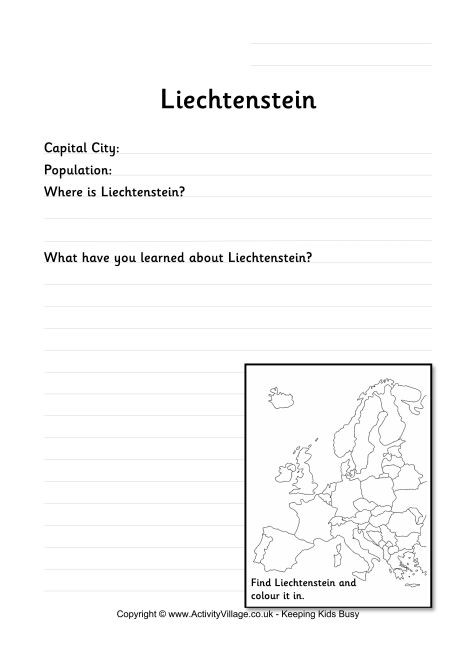 Liechtenstein

Capital City:
Population:
Where is Liechtenstein?

What have you learned about Liechtenstein?

Find Liechtenstein and colour it in.

Copyright © www.ActivityVillage.co.uk - Keeping Kids Busy